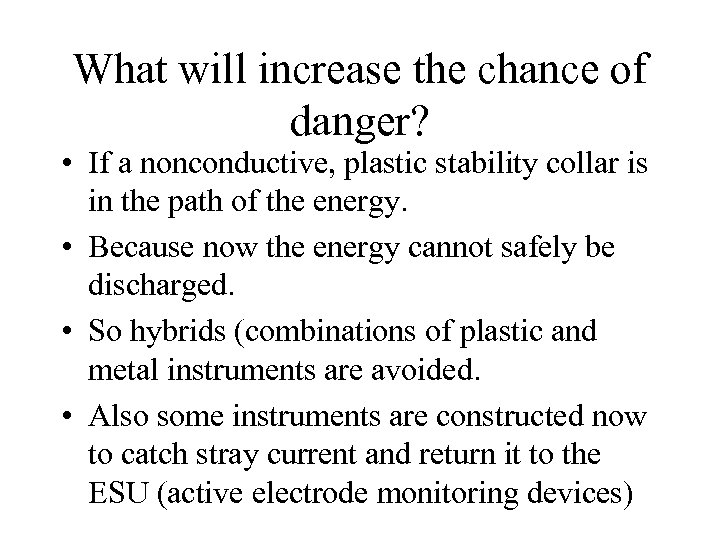 What will increase the chance of danger?

• If a nonconductive, plastic stability collar is in the path of the energy.
• Because now the energy cannot safely be discharged.
• So hybrids (combinations of plastic and metal instruments are avoided.
• Also some instruments are constructed now to catch stray current and return it to the ESU (active electrode monitoring devices)